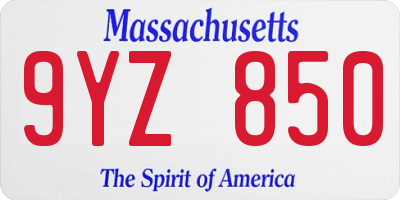 Massachusetts

9YZ 850

The Spirit of America